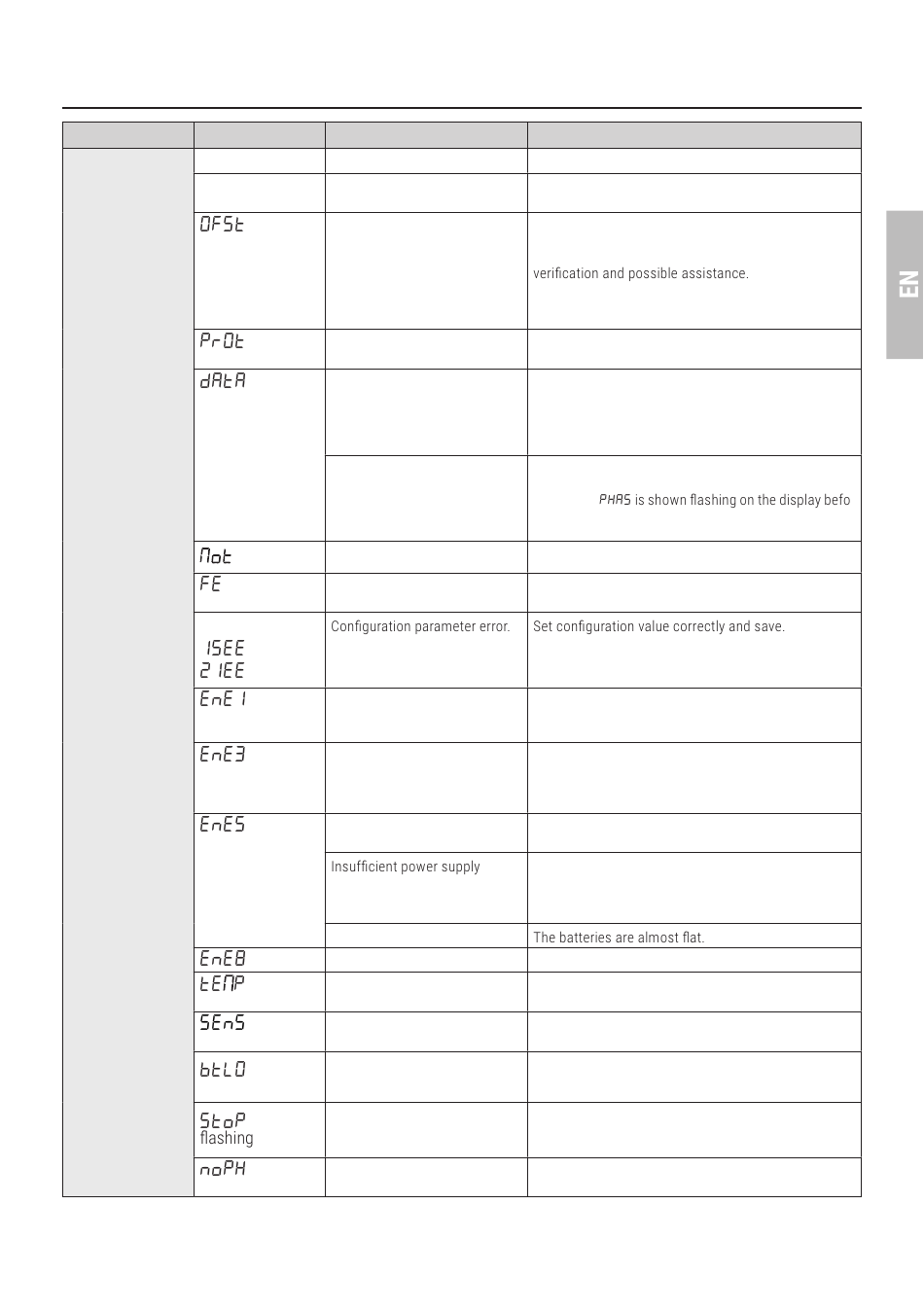 EN

| | | | |
|---|---|---|---|
| | | | |
| | | | |
| | OFSt | | verification and possible assistance. |
| | PrOt | | |
| | dAtA | | |
| | | | PHAS is shown flashing on the display befo |
| | Mot | | |
| | FE | | |
| | 1SEE 21EE | Configuration parameter error. | Set configuration value correctly and save. |
| | EnE1 | | |
| | EnE3 | | |
| | EnE5 | | |
| | | Insufficient power supply | |
| | | | The batteries are almost flat. |
| | EnE8 | | |
| | tEMP | | |
| | SEnS | | |
| | btLO | | |
| | StoP flashing | | |
| | noPH | | |